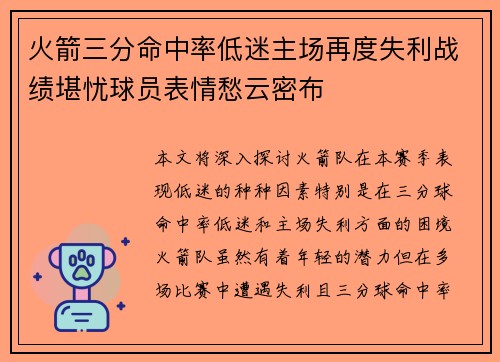 火箭三分命中率低迷主场再度失利战绩堪忧球员表情愁云密布

本文将深入探讨火箭队在本赛季表现低迷的种种因素特别是在三分球命中率低迷和主场失利方面的困境火箭队虽然有着年轻的潜力但在多场比赛中遭遇失利且三分球命中率